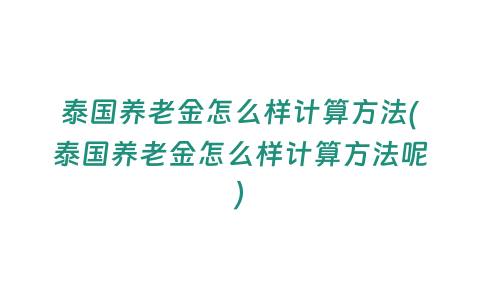 泰国养老金怎么样计算方法(泰国养老金怎么样计算方法呢)